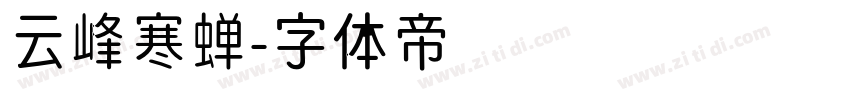 云峰寒蝉-字体帝

www.zi ti di.com www.zi ti di.com www.zi ti di.com www.zi ti di.com